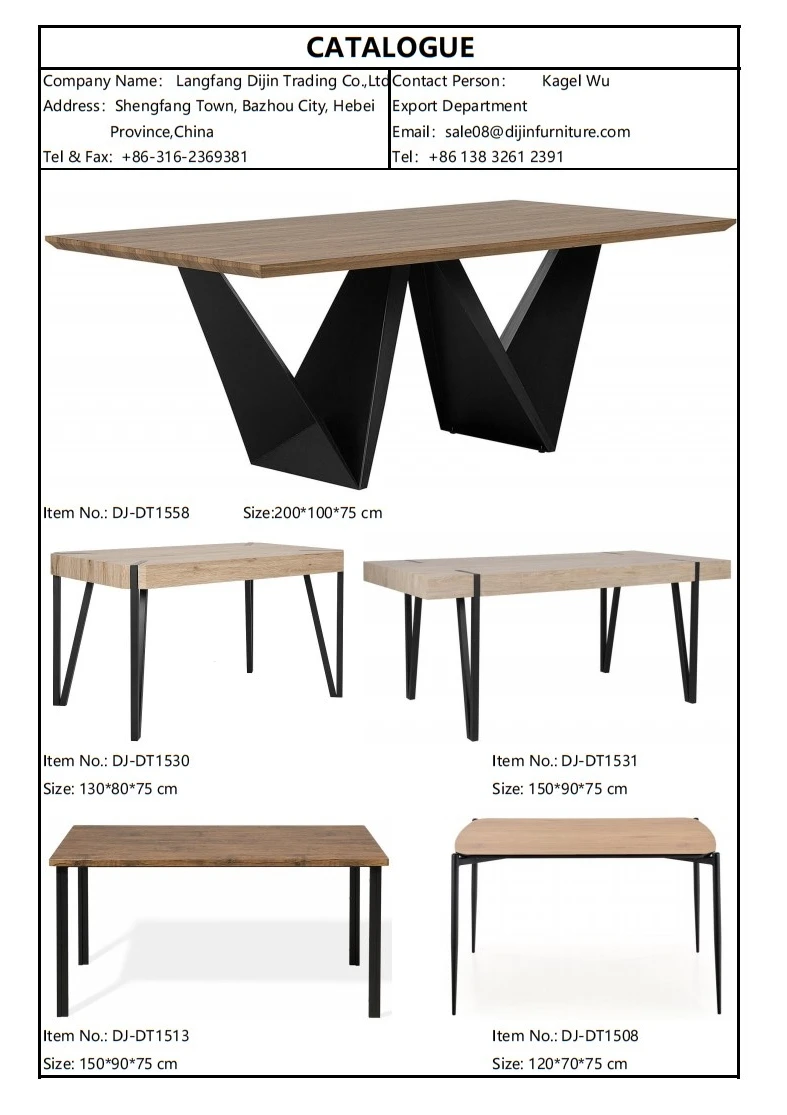 CATALOGUE

Company Name: Langfang Dijin Trading Co.,Ltd
Address: Shengfang Town, Bazhou City, Hebei Province,China
Tel & Fax: +86-316-2369381

Contact Person: Kagel Wu
Export Department
Email: sale08@dijinfurniture.com
Tel: +86 138 3261 2391

Item No.: DJ-DT1558 Size:200*100*75 cm

Item No.: DJ-DT1530
Size: 130*80*75 cm

Item No.: DJ-DT1531
Size: 150*90*75 cm

Item No.: DJ-DT1513
Size: 150*90*75 cm

Item No.: DJ-DT1508
Size: 120*70*75 cm